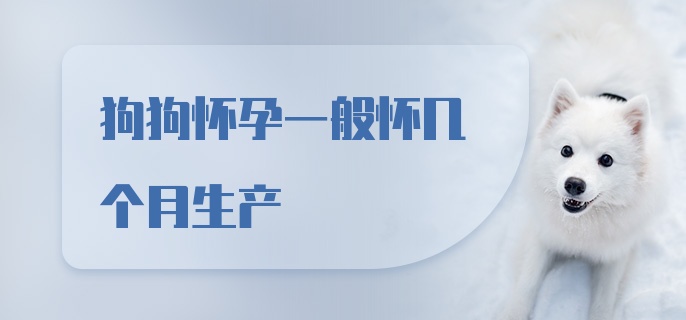 狗狗怀孕一般怀几个月生产